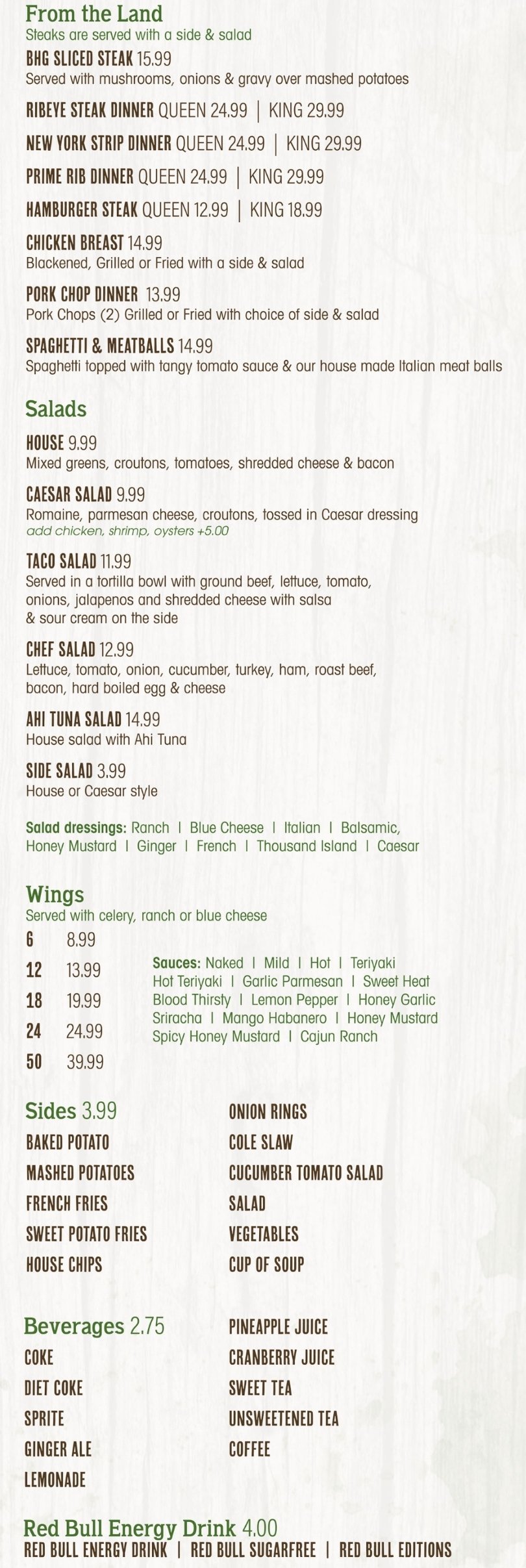 From the Land
Steaks are served with a side & salad

BHG SLICED STEAK 15.99
Served with mushrooms, onions & gravy over mashed potatoes

RIBEYE STEAK DINNER QUEEN 24.99 | KING 29.99

NEW YORK STRIP DINNER QUEEN 24.99 | KING 29.99

PRIME RIB DINNER QUEEN 24.99 | KING 29.99

HAMBURGER STEAK QUEEN 12.99 | KING 18.99

CHICKEN BREAST 14.99
Blackened, Grilled or Fried with a side & salad

PORK CHOP DINNER 13.99
Pork Chops (2) Grilled or Fried with choice of side & salad

SPAGHETTI & MEATBALLS 14.99
Spaghetti topped with tangy tomato sauce & our house made Italian meat balls

Salads

HOUSE 9.99
Mixed greens, croutons, tomatoes, shredded cheese & bacon

CAESAR SALAD 9.99
Romaine, parmesan cheese, croutons, tossed in Caesar dressing
add chicken, shrimp, oysters +5.00

TACO SALAD 11.99
Served in a tortilla bowl with ground beef, lettuce, tomato, onions, jalapenos and shredded cheese with salsa & sour cream on the side

CHEF SALAD 12.99
Lettuce, tomato, onion, cucumber, turkey, ham, roast beef, bacon, hard boiled egg & cheese

AHI TUNA SALAD 14.99
House salad with Ahi Tuna

SIDE SALAD 3.99
House or Caesar style

Salad dressings: Ranch | Blue Cheese | Italian | Balsamic, Honey Mustard | Ginger | French | Thousand Island | Caesar

Wings
Served with celery, ranch or blue cheese

6 8.99
12 13.99
18 19.99
24 24.99
50 39.99

Sauces: Naked | Mild | Hot | Teriyaki
Hot Teriyaki | Garlic Parmesan | Sweet Heat
Blood Thirsty | Lemon Pepper | Honey Garlic
Sriracha | Mango Habanero | Honey Mustard
Spicy Honey Mustard | Cajun Ranch

Sides 3.99
BAKED POTATO
MASHED POTATOES
FRENCH FRIES
SWEET POTATO FRIES
HOUSE CHIPS

ONION RINGS
COLE SLAW
CUCUMBER TOMATO SALAD
SALAD
VEGETABLES
CUP OF SOUP

Beverages 2.75
COKE
DIET COKE
SPRITE
GINGER ALE
LEMONADE

PINEAPPLE JUICE
CRANBERRY JUICE
SWEET TEA
UNSWEETENED TEA
COFFEE

Red Bull Energy Drink 4.00
RED BULL ENERGY DRINK | RED BULL SUGARFREE | RED BULL EDITIONS